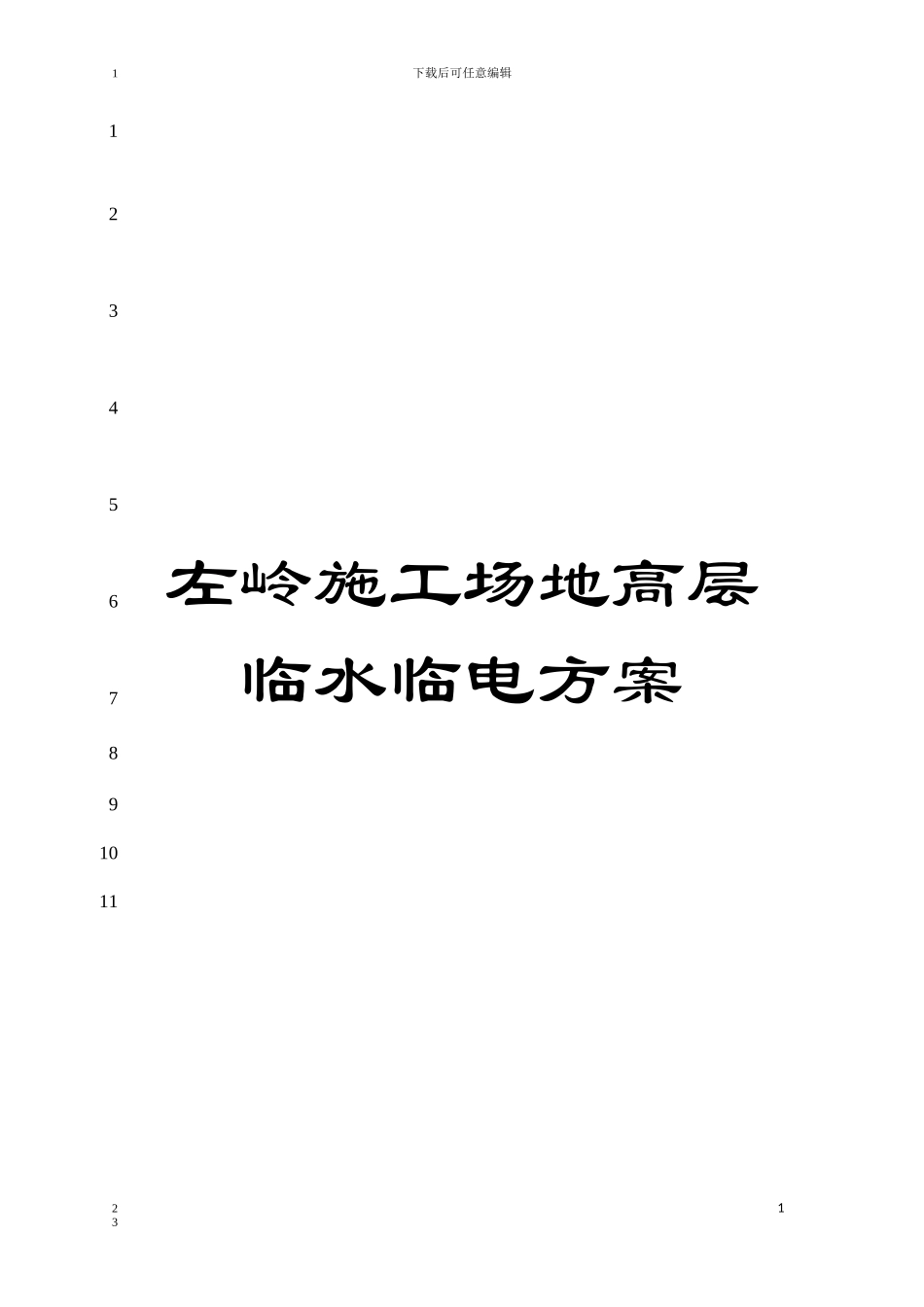 1 下载后可任意编辑

1

2

3

4

5

6 左岭施工场地高层

7 临水临电方案

8

9

10

11

2
3

1